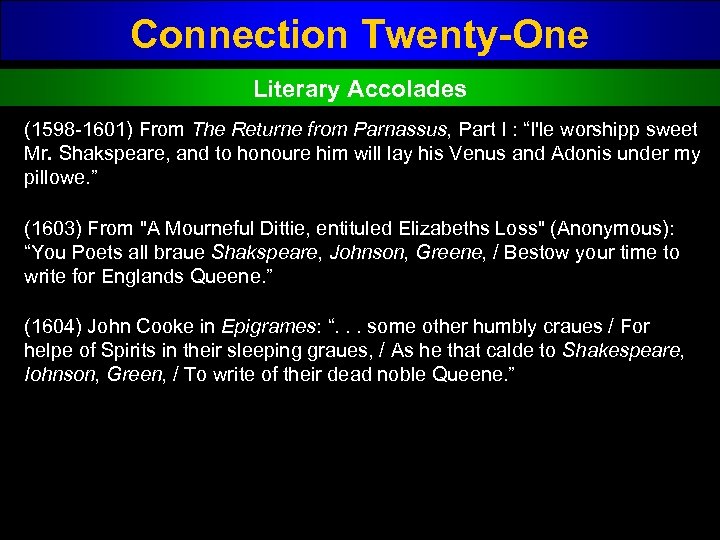 Connection Twenty-One

Literary Accolades

(1598-1601) From The Returne from Parnassus, Part I : “I'le worshipp sweet Mr. Shakspeare, and to honoure him will lay his Venus and Adonis under my pillowe.”

(1603) From "A Mourneful Dittie, entituled Elizabeths Loss" (Anonymous): “You Poets all braue Shakspeare, Johnson, Greene, / Bestow your time to write for Englands Queene.”

(1604) John Cooke in Epigrames: “. . . some other humbly craues / For helpe of Spirits in their sleeping graues, / As he that calde to Shakespeare, Iohnson, Green, / To write of their dead noble Queene.”